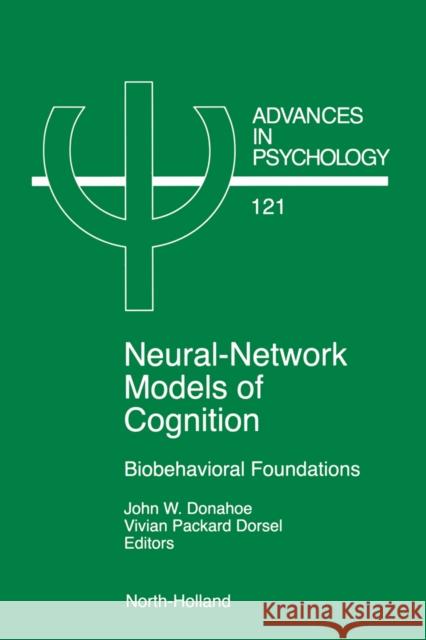 ADVANCES IN PSYCHOLOGY

121

Neural-Network Models of Cognition

Biobehavioral Foundations

John W. Donahoe
Vivian Packard Dorsel
Editors

North-Holland